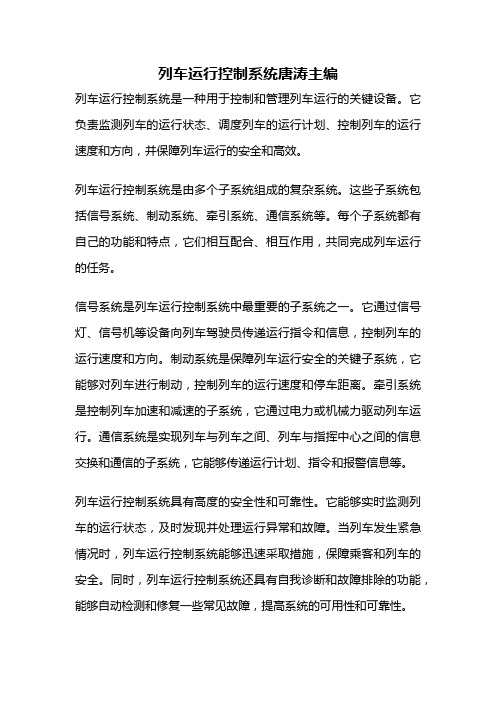 列车运行控制系统唐涛主编

列车运行控制系统是一种用于控制和管理列车运行的关键设备。它负责监测列车的运行状态、调度列车的运行计划、控制列车的运行速度和方向，并保障列车运行的安全和高效。

列车运行控制系统是由多个子系统组成的复杂系统。这些子系统包括信号系统、制动系统、牵引系统、通信系统等。每个子系统都有自己的功能和特点，它们相互配合、相互作用，共同完成列车运行的任务。

信号系统是列车运行控制系统中最重要的子系统之一。它通过信号灯、信号机等设备向列车驾驶员传递运行指令和信息，控制列车的运行速度和方向。制动系统是保障列车运行安全的关键子系统，它能够对列车进行制动，控制列车的运行速度和停车距离。牵引系统是控制列车加速和减速的子系统，它通过电力或机械力驱动列车运行。通信系统是实现列车与列车之间、列车与指挥中心之间的信息交换和通信的子系统，它能够传递运行计划、指令和报警信息等。

列车运行控制系统具有高度的安全性和可靠性。它能够实时监测列车的运行状态，及时发现并处理运行异常和故障。当列车发生紧急情况时，列车运行控制系统能够迅速采取措施，保障乘客和列车的安全。同时，列车运行控制系统还具有自我诊断和故障排除的功能，能够自动检测和修复一些常见故障，提高系统的可用性和可靠性。